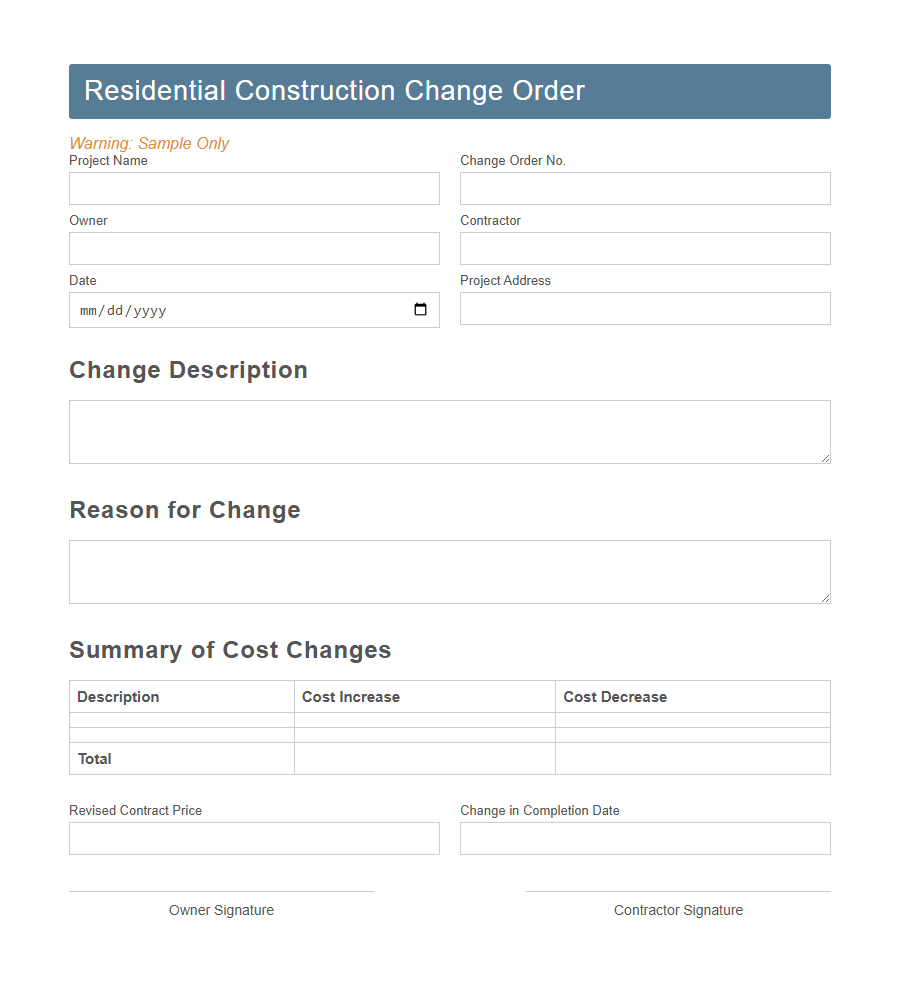 Residential Construction Change Order

Warning: Sample Only

Project Name

Change Order No.

Owner

Contractor

Date

mm/dd/yyyy

Project Address

Change Description

Reason for Change

Summary of Cost Changes

| Description | Cost Increase | Cost Decrease |
|---|---|---|
| | | |
| | | |
| Total | | |

Revised Contract Price

Change in Completion Date

Owner Signature

Contractor Signature